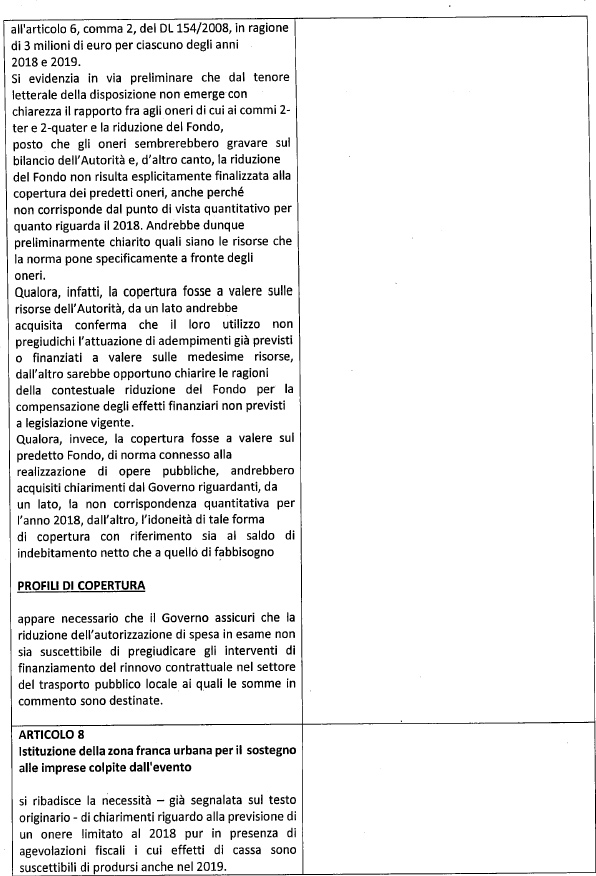 all'articolo 6, comma 2, del DL 154/2008, in ragione di 3 milioni di euro per ciascuno degli anni 2018 e 2019.
Si evidenzia in via preliminare che dal tenore letterale della disposizione non emerge con chiarezza il rapporto fra agli oneri di cui ai commi 2-ter e 2-quater e la riduzione del Fondo, posto che gli oneri sembrerebbero gravare sul bilancio dell'Autorità e, d'altro canto, la riduzione del Fondo non risulta esplicitamente finalizzata alla copertura dei predetti oneri, anche perché non corrisponde dal punto di vista quantitativo per quanto riguarda il 2018. Andrebbe dunque preliminarmente chiarito quali siano le risorse che la norma pone specificamente a fronte degli oneri.
Qualora, infatti, la copertura fosse a valere sulle risorse dell'Autorità, da un lato andrebbe acquisita conferma che il loro utilizzo non pregiudichi l'attuazione di adempimenti già previsti o finanziati a valere sulle medesime risorse, dall'altro sarebbe opportuno chiarire le ragioni della contestuale riduzione del Fondo per la compensazione degli effetti finanziari non previsti a legislazione vigente.
Qualora, invece, la copertura fosse a valere sul predetto Fondo, di norma connesso alla realizzazione di opere pubbliche, andrebbero acquisiti chiarimenti dal Governo riguardanti, da un lato, la non corrispondenza quantitativa per l'anno 2018, dall'altro, l'idoneità di tale forma di copertura con riferimento sia al saldo di indebitamento netto che a quello di fabbisogno

PROFILI DI COPERTURA

appare necessario che il Governo assicuri che la riduzione dell'autorizzazione di spesa in esame non sia suscettibile di pregiudicare gli interventi di finanziamento del rinnovo contrattuale nel settore del trasporto pubblico locale ai quali le somme in commento sono destinate.

ARTICOLO 8
Istituzione della zona franca urbana per il sostegno alle imprese colpite dall'evento

si ribadisce la necessità – già segnalata sul testo originario - di chiarimenti riguardo alla previsione di un onere limitato al 2018 pur in presenza di agevolazioni fiscali i cui effetti di cassa sono suscettibili di prodursi anche nel 2019.